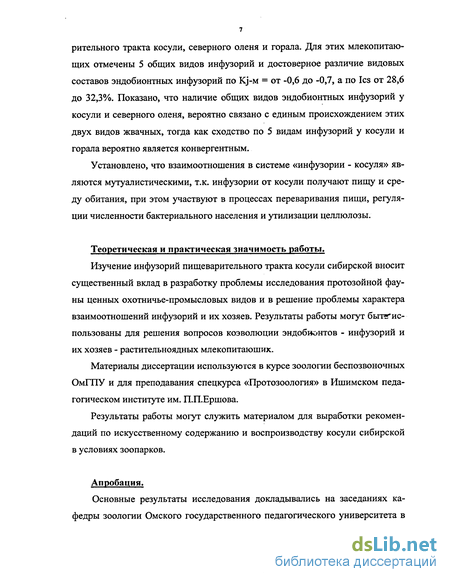 7

рительного тракта косули, северного оленя и горала. Для этих млекопитающих отмечены 5 общих видов инфузорий и достоверное различие видовых составов эндобионтных инфузорий по Kj-м = от -0,6 до -0,7, а по Ics от 28,6 до 32,3%. Показано, что наличие общих видов эндобионтных инфузорий у косули и северного оленя, вероятно связано с единым происхождением этих двух видов жвачных, тогда как сходство по 5 видам инфузорий у косули и горала вероятно является конвергентным.

Установлено, что взаимоотношения в системе «инфузории - косуля» являются мутуалистическими, т.к. инфузории от косули получают пищу и среду обитания, при этом участвуют в процессах переваривания пищи, регуляции численности бактериального населения и утилизации целлюлозы.

Теоретическая и практическая значимость работы.

Изучение инфузорий пищеварительного тракта косули сибирской вносит существенный вклад в разработку проблемы исследования протозойной фауны ценных охотничье-промысловых видов и в решение проблемы характера взаимоотношений инфузорий и их хозяев. Результаты работы могут быть использованы для решения вопросов коэволюции эндобионтов - инфузорий и их хозяев - растительноядных млекопитающих.

Материалы диссертации используются в курсе зоологии беспозвоночных ОмГПУ и для преподавания спецкурса «Протозоология» в Ишимском педагогическом институте им. П.П.Ершова.

Результаты работы могут служить материалом для выработки рекомендаций по искусственному содержанию и воспроизводству косули сибирской в условиях зоопарков.

Апробация.

Основные результаты исследования докладывались на заседаниях кафедры зоологии Омского государственного педагогического университета в

dsLib.net
библиотека диссертаций